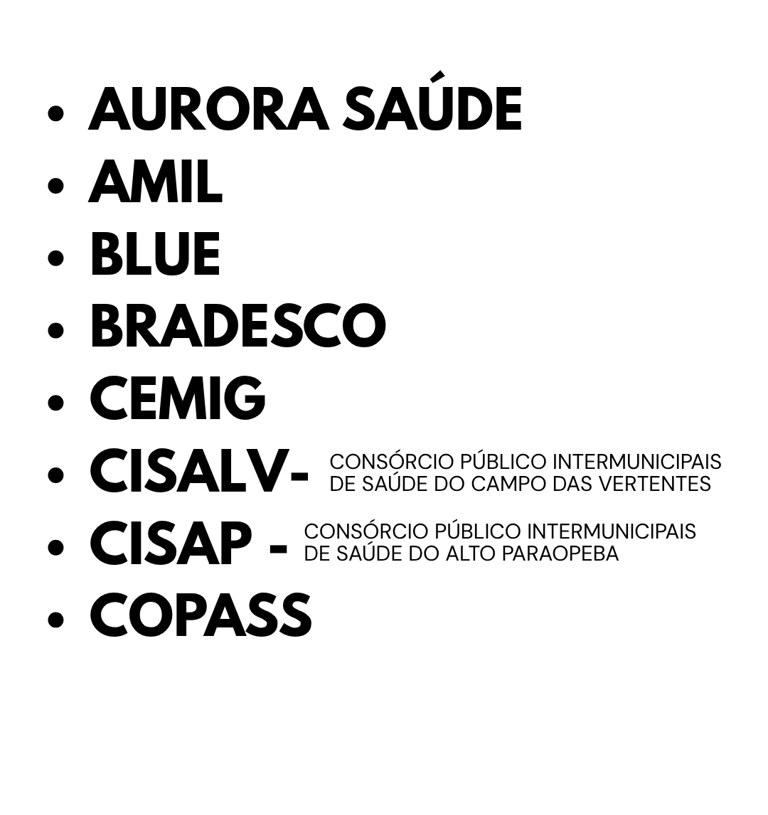 • AURORA SAÚDE
• AMIL
• BLUE
• BRADESCO
• CEMIG
• CISALV- CONSÓRCIO PÚBLICO INTERMUNICIPAIS DE SAÚDE DO CAMPO DAS VERTENTES
• CISAP - CONSÓRCIO PÚBLICO INTERMUNICIPAIS DE SAÚDE DO ALTO PARAOPEBA
• COPASS